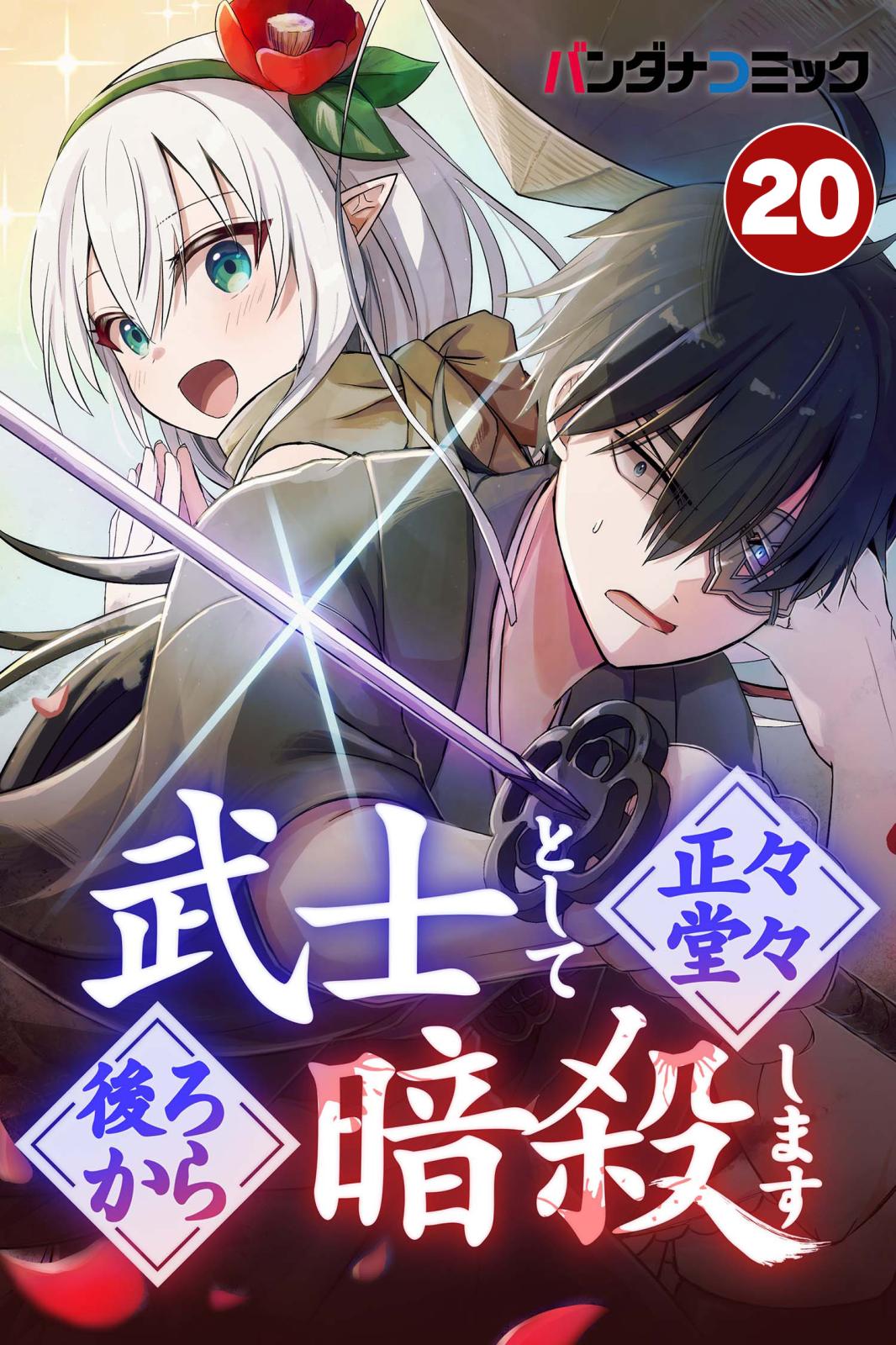 バンダナコミック

20

武士として正々堂々後ろから暗殺します